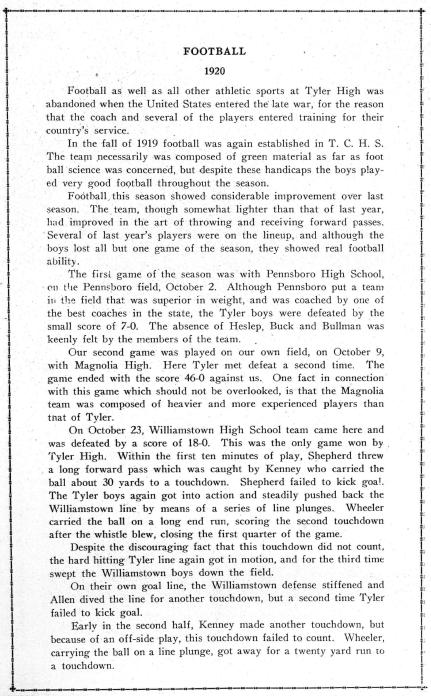 FOOTBALL

1920

Football as well as all other athletic sports at Tyler High was abandoned when the United States entered the late war, for the reason that the coach and several of the players entered training for their country's service.

In the fall of 1919 football was again established in T. C. H. S. The team necessarily was composed of green material as far as foot ball science was concerned, but despite these handicaps the boys played very good football throughout the season.

Football this season showed considerable improvement over last season. The team, though somewhat lighter than that of last year, had improved in the art of throwing and receiving forward passes. Several of last year's players were on the lineup, and although the boys lost all but one game of the season, they showed real football ability.

The first game of the season was with Pennsboro High School, on the Pennsboro field, October 2. Although Pennsboro put a team in the field that was superior in weight, and was coached by one of the best coaches in the state, the Tyler boys were defeated by the small score of 7-0. The absence of Heslep, Buck and Bullman was keenly felt by the members of the team.

Our second game was played on our own field, on October 9, with Magnolia High. Here Tyler met defeat a second time. The game ended with the score 46-0 against us. One fact in connection with this game which should not be overlooked, is that the Magnolia team was composed of heavier and more experienced players than tnat of Tyler.

On October 23, Williamstown High School team came here and was defeated by a score of 18-0. This was the only game won by Tyler High. Within the first ten minutes of play, Shepherd threw a long forward pass which was caught by Kenney who carried the ball about 30 yards to a touchdown. Shepherd failed to kick goal. The Tyler boys again got into action and steadily pushed back the Williamstown line by means of a series of line plunges. Wheeler carried the ball on a long end run, scoring the second touchdown after the whistle blew, closing the first quarter of the game.

Despite the discouraging fact that this touchdown did not count, the hard hitting Tyler line again got in motion, and for the third time swept the Williamstown boys down the field.

On their own goal line, the Williamstown defense stiffened and Allen dived the line for another touchdown, but a second time Tyler failed to kick goal.

Early in the second half, Kenney made another touchdown, but because of an off-side play, this touchdown failed to count. Wheeler, carrying the ball on a line plunge, got away for a twenty yard run to a touchdown.